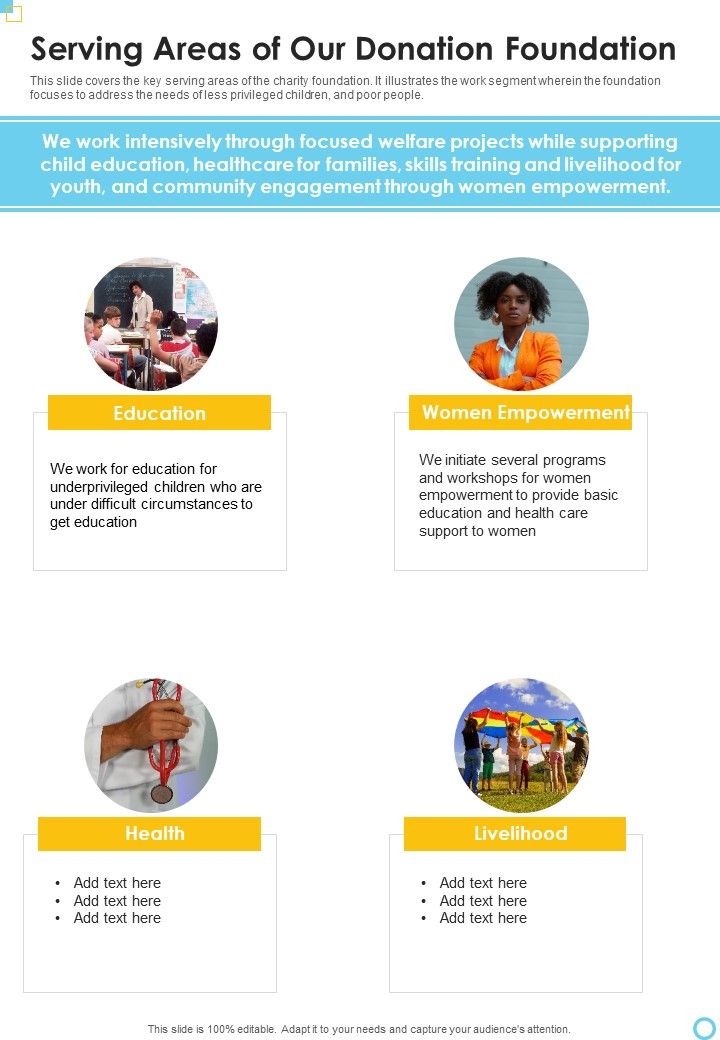 Serving Areas of Our Donation Foundation

This slide covers the key serving areas of the charity foundation. It illustrates the work segment wherein the foundation focuses to address the needs of less privileged children, and poor people.

We work intensively through focused welfare projects while supporting child education, healthcare for families, skills training and livelihood for youth, and community engagement through women empowerment.

Education

We work for education for underprivileged children who are under difficult circumstances to get education

Women Empowerment

We initiate several programs and workshops for women empowerment to provide basic education and health care support to women

Health

• Add text here
• Add text here
• Add text here

Livelihood

• Add text here
• Add text here
• Add text here

This slide is 100% editable. Adapt it to your needs and capture your audience's attention.